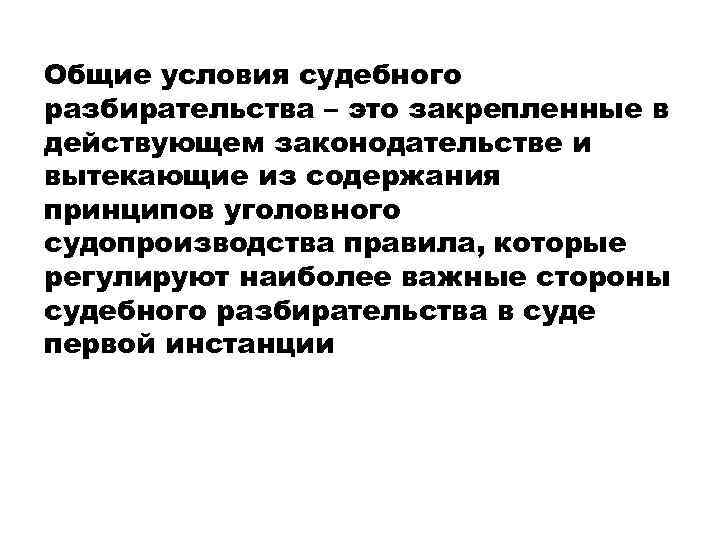 Общие условия судебного разбирательства – это закрепленные в действующем законодательстве и вытекающие из содержания принципов уголовного судопроизводства правила, которые регулируют наиболее важные стороны судебного разбирательства в суде первой инстанции